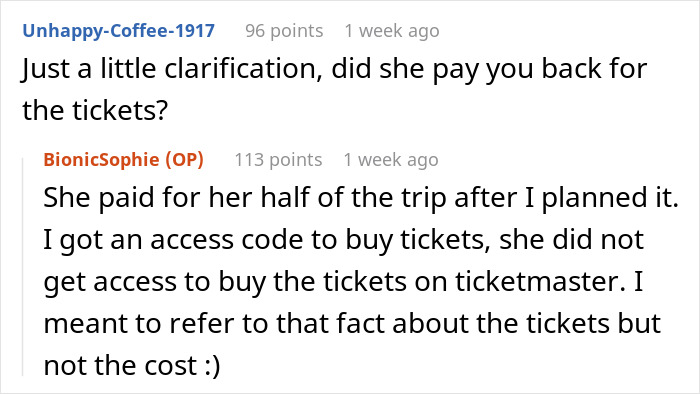 Unhappy-Coffee-1917 96 points 1 week ago

Just a little clarification, did she pay you back for the tickets?

BionicSophie (OP) 113 points 1 week ago

She paid for her half of the trip after I planned it. I got an access code to buy tickets, she did not get access to buy the tickets on ticketmaster. I meant to refer to that fact about the tickets but not the cost :)